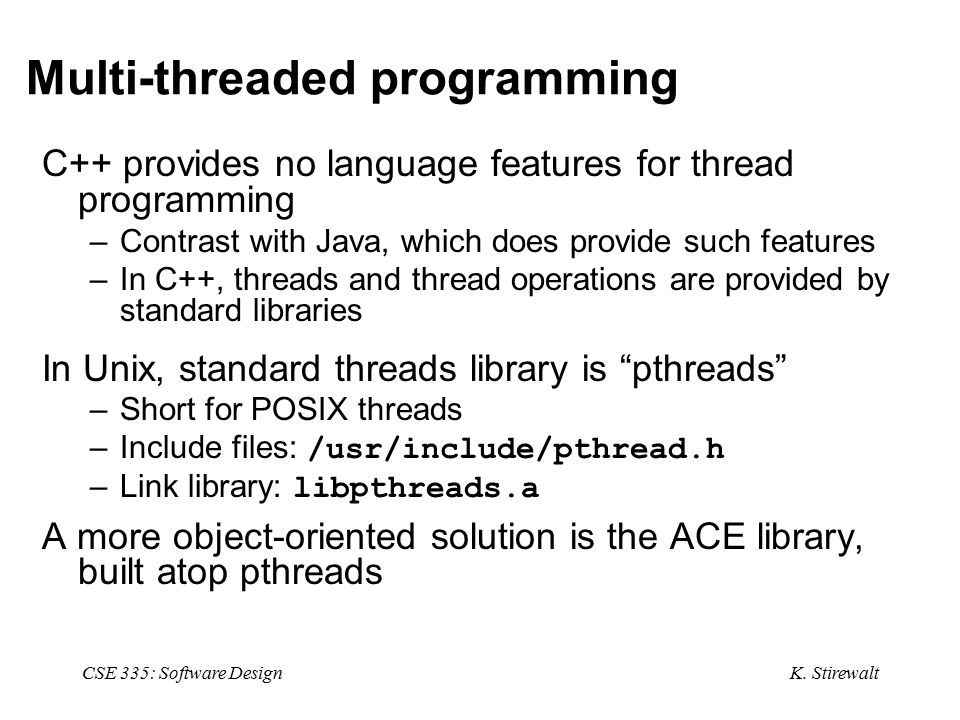 Multi-threaded programming

C++ provides no language features for thread programming

– Contrast with Java, which does provide such features

– In C++, threads and thread operations are provided by standard libraries

In Unix, standard threads library is “pthreads”

– Short for POSIX threads

– Include files: /usr/include/pthread.h

– Link library: libpthreads.a

A more object-oriented solution is the ACE library, built atop pthreads

CSE 335: Software Design

K. Stirewalt